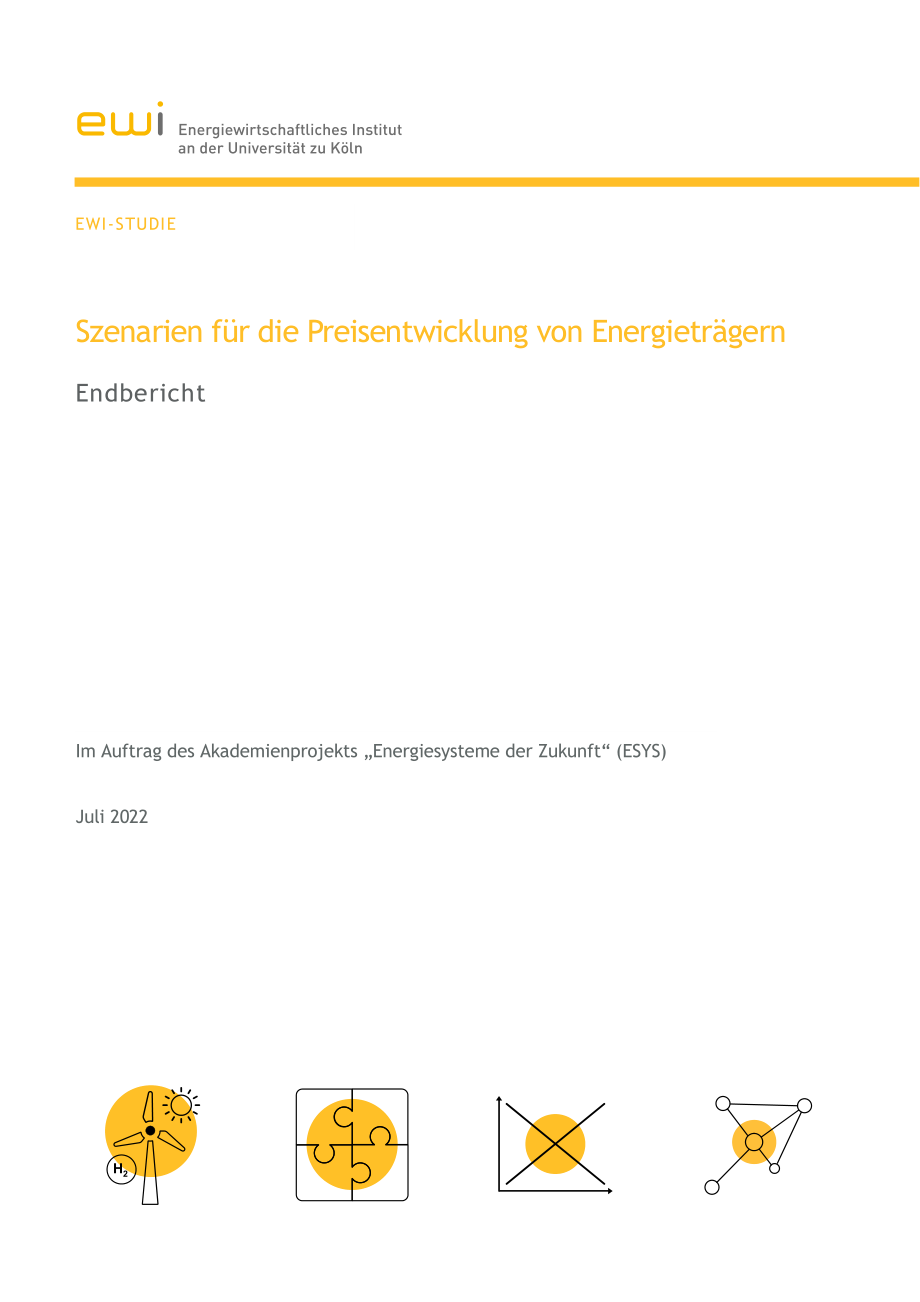 ewi Energiewirtschaftliches Institut an der Universität zu Köln

EWI-STUDIE

Szenarien für die Preisentwicklung von Energieträgern

Endbericht

Im Auftrag des Akademienprojekts „Energiesysteme der Zukunft“ (ESYS)

Juli 2022

$H_2$